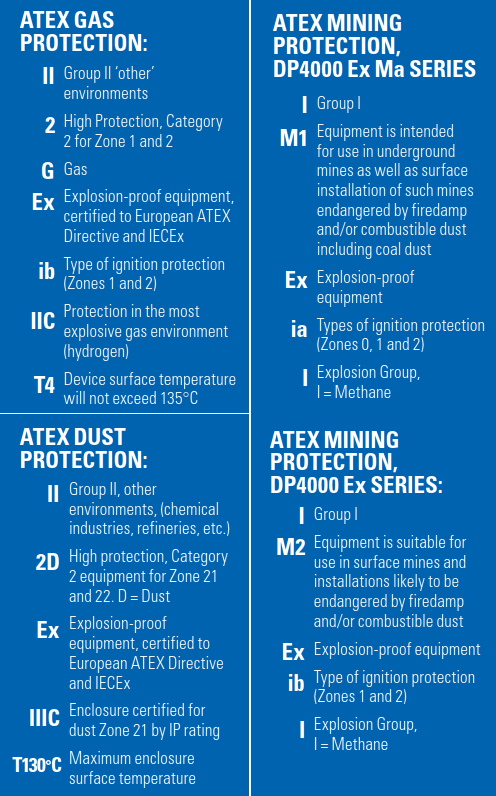 ATEX GAS PROTECTION:

II Group II 'other' environments

2 High Protection, Category 2 for Zone 1 and 2

G Gas

Ex Explosion-proof equipment, certified to European ATEX Directive and IECEx

ib Type of ignition protection (Zones 1 and 2)

IIC Protection in the most explosive gas environment (hydrogen)

T4 Device surface temperature will not exceed 135°C

ATEX DUST PROTECTION:

II Group II, other environments, (chemical industries, refineries, etc.)

2D High protection, Category 2 equipment for Zone 21 and 22. D = Dust

Ex Explosion-proof equipment, certified to European ATEX Directive and IECEx

IIIC Enclosure certified for dust Zone 21 by IP rating

T130°C Maximum enclosure surface temperature

ATEX MINING PROTECTION, DP4000 Ex Ma SERIES

I Group I

M1 Equipment is intended for use in underground mines as well as surface installation of such mines endangered by firedamp and/or combustible dust including coal dust

Ex Explosion-proof equipment

ia Types of ignition protection (Zones 0, 1 and 2)

I Explosion Group, I = Methane

ATEX MINING PROTECTION, DP4000 Ex SERIES:

I Group I

M2 Equipment is suitable for use in surface mines and installations likely to be endangered by firedamp and/or combustible dust

Ex Explosion-proof equipment

ib Type of ignition protection (Zones 1 and 2)

I Explosion Group, I = Methane